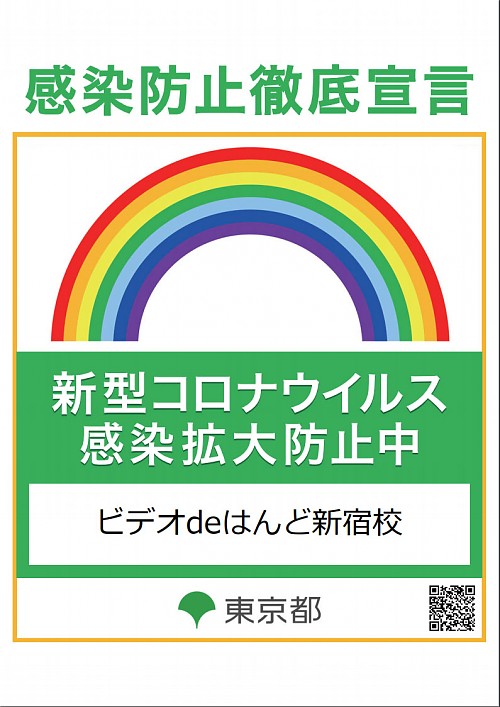 感染防止徹底宣言

新型コロナウイルス
感染拡大防止中

ビデオdeはんど新宿校

東京都